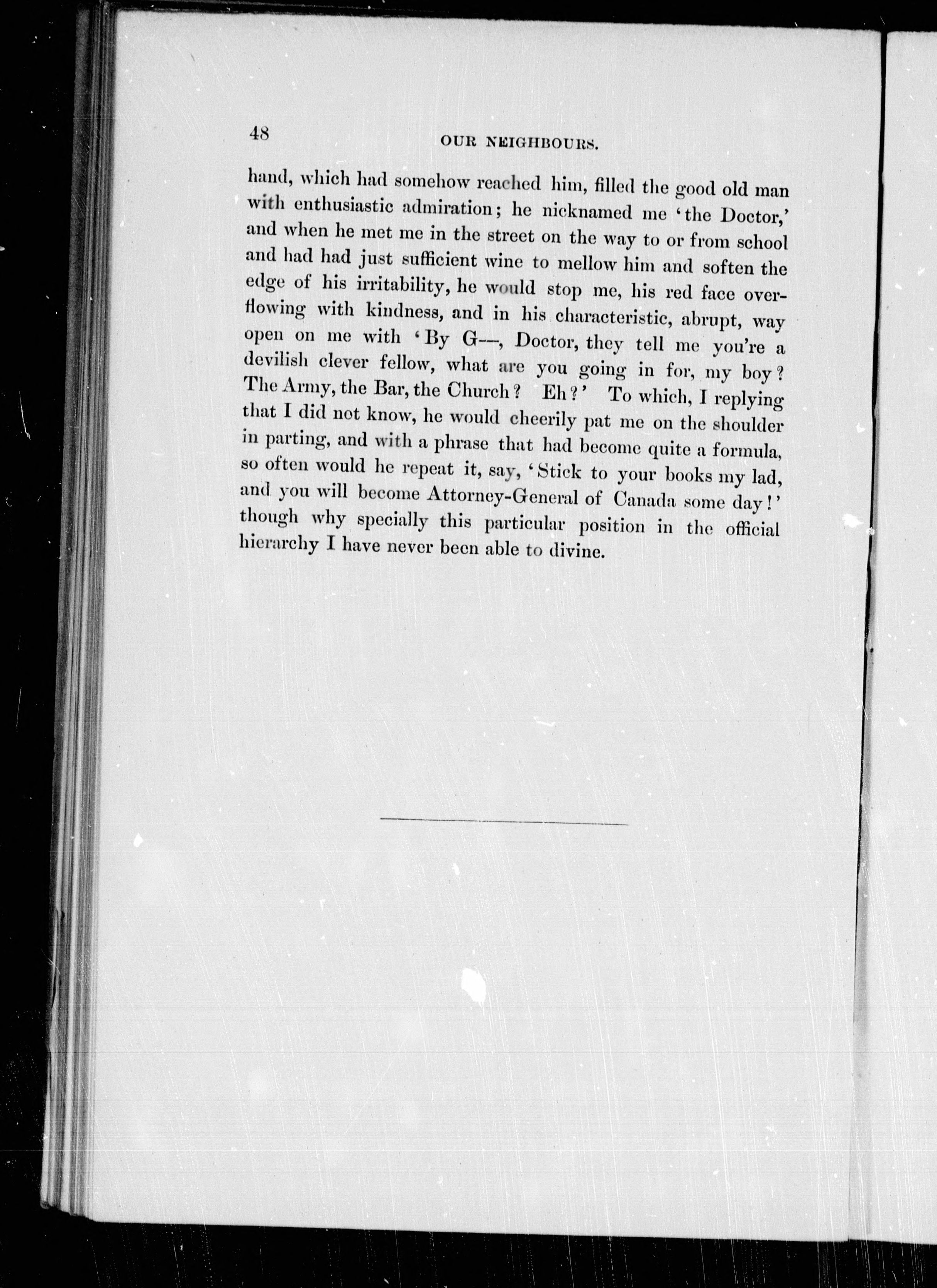 48 OUR NEIGHBOURS.

hand, which had somehow reached him, filled the good old man with enthusiastic admiration; he nicknamed me 'the Doctor,' and when he met me in the street on the way to or from school and had had just sufficient wine to mellow him and soften the edge of his irritability, he would stop me, his red face overflowing with kindness, and in his characteristic, abrupt, way open on me with 'By G—, Doctor, they tell me you're a devilish clever fellow, what are you going in for, my boy? The Army, the Bar, the Church? Eh?' To which, I replying that I did not know, he would cheerily pat me on the shoulder in parting, and with a phrase that had become quite a formula, so often would he repeat it, say, 'Stick to your books my lad, and you will become Attorney-General of Canada some day!' though why specially this particular position in the official hierarchy I have never been able to divine.